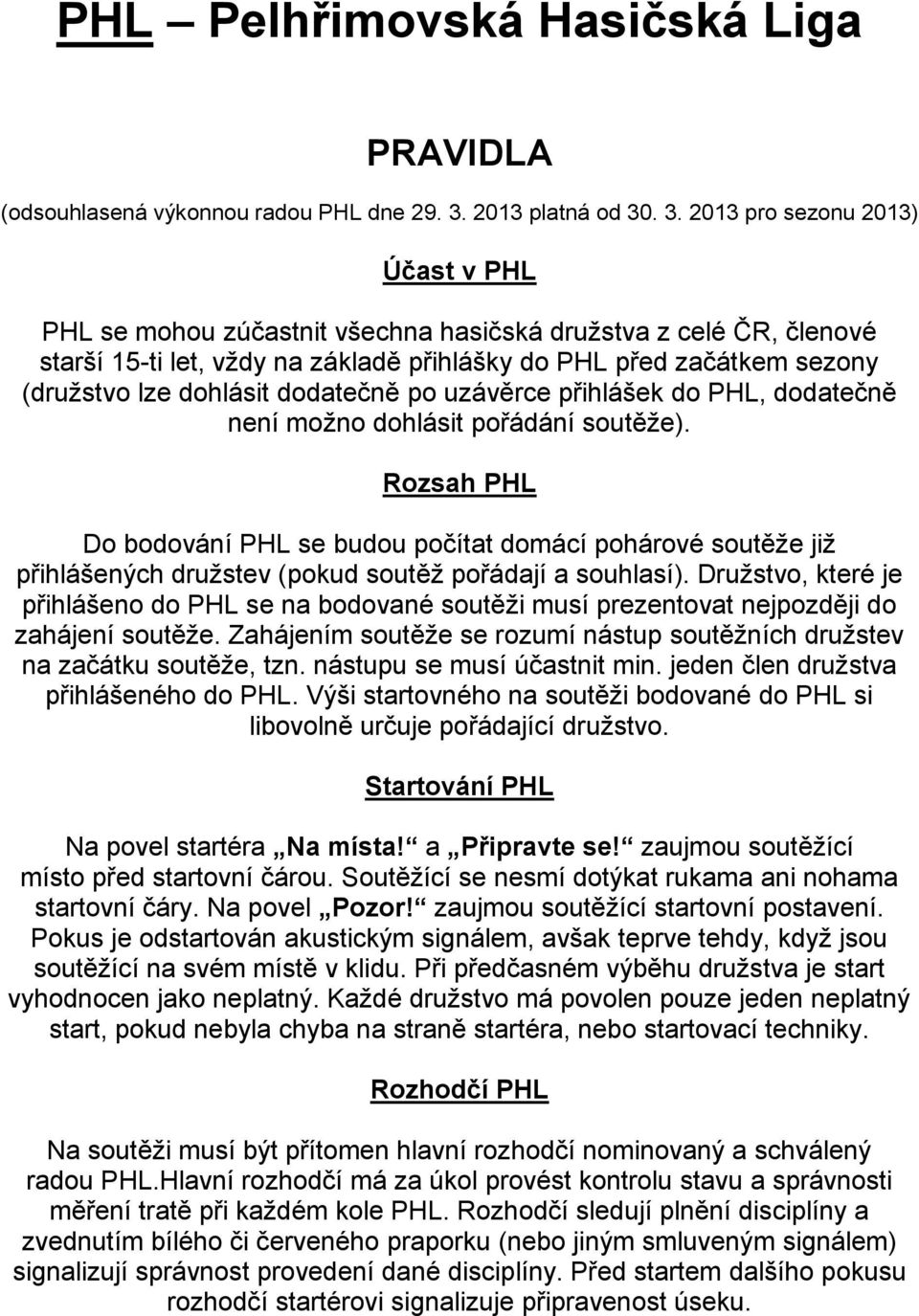 PHL – Pelhřimovská Hasičská Liga

PRAVIDLA

(odsouhlasená výkonnou radou PHL dne 29. 3. 2013 platná od 30. 3. 2013 pro sezonu 2013)

Účast v PHL

PHL se mohou zúčastnit všechna hasičská družstva z celé ČR, členové starší 15-ti let, vždy na základě přihlášky do PHL před začátkem sezony (družstvo lze dohlásit dodatečně po uzávěrce přihlášek do PHL, dodatečně není možno dohlásit pořádání soutěže).

Rozsah PHL

Do bodování PHL se budou počítat domácí pohárové soutěže již přihlášených družstev (pokud soutěž pořádají a souhlasí). Družstvo, které je přihlášeno do PHL se na bodované soutěži musí prezentovat nejpozději do zahájení soutěže. Zahájením soutěže se rozumí nástup soutěžních družstev na začátku soutěže, tzn. nástupu se musí účastnit min. jeden člen družstva přihlášeného do PHL. Výši startovného na soutěži bodované do PHL si libovolně určuje pořádající družstvo.

Startování PHL

Na povel startéra „Na místa!“ a „Připravte se!“ zaujmou soutěžící místo před startovní čárou. Soutěžící se nesmí dotýkat rukama ani nohama startovní čáry. Na povel „Pozor!“ zaujmou soutěžící startovní postavení. Pokus je odstartován akustickým signálem, avšak teprve tehdy, když jsou soutěžící na svém místě v klidu. Při předčasném výběhu družstva je start vyhodnocen jako neplatný. Každé družstvo má povolen pouze jeden neplatný start, pokud nebyla chyba na straně startéra, nebo startovací techniky.

Rozhodčí PHL

Na soutěži musí být přítomen hlavní rozhodčí nominovaný a schválený radou PHL.Hlavní rozhodčí má za úkol provést kontrolu stavu a správnosti měření tratě při každém kole PHL. Rozhodčí sledují plnění disciplíny a zvednutím bílého či červeného praporku (nebo jiným smluveným signálem) signalizují správnost provedení dané disciplíny. Před startem dalšího pokusu rozhodčí startérovi signalizuje připravenost úseku.